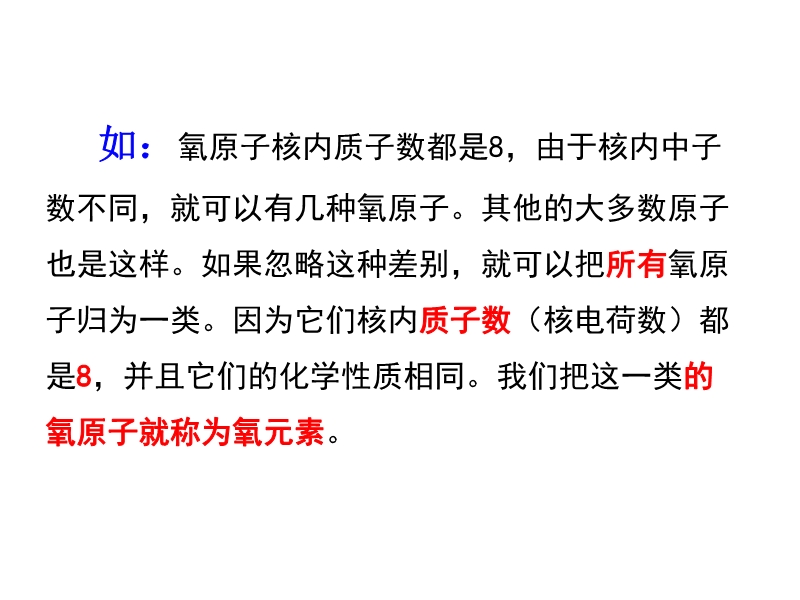 如：氧原子核内质子数都是8，由于核内中子数不同，就可以有几种氧原子。其他的大多数原子也是这样。如果忽略这种差别，就可以把所有氧原子归为一类。因为它们核内质子数（核电荷数）都是8，并且它们的化学性质相同。我们把这一类的氧原子就称为氧元素。